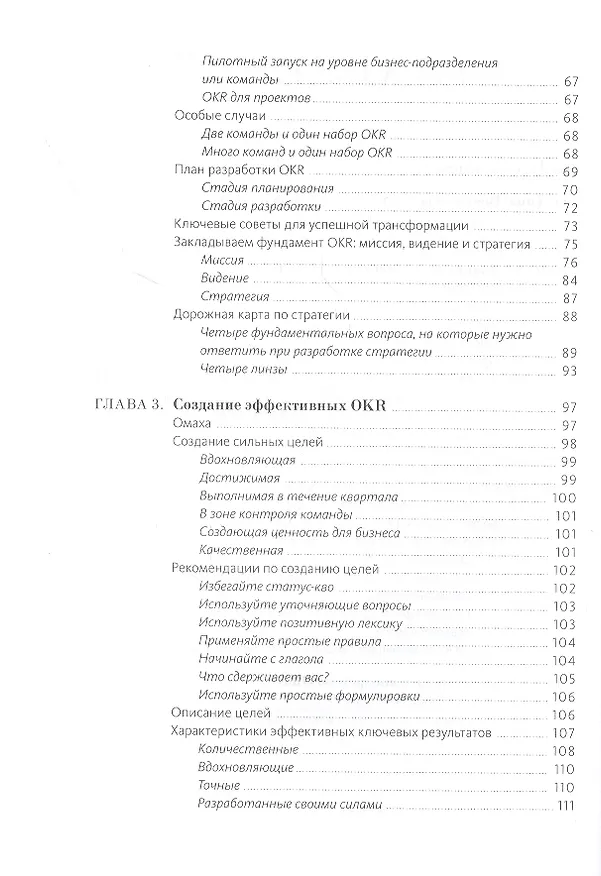 Пилотный запуск на уровне бизнес-подразделения или команды 67
OKR для проектов 67
Особые случаи 68
Две команды и один набор OKR 68
Много команд и один набор OKR 68
План разработки OKR 69
Стадия планирования 70
Стадия разработки 72
Ключевые советы для успешной трансформации 73
Закладываем фундамент OKR: миссия, видение и стратегия 75
Миссия 76
Видение 84
Стратегия 87
Дорожная карта по стратегии 88
Четыре фундаментальных вопроса, на которые нужно ответить при разработке стратегии 89
Четыре линзы 93

ГЛАВА 3. Создание эффективных OKR 97
Омаха 97
Создание сильных целей 98
Вдохновляющая 99
Достижимая 99
Выполнимая в течение квартала 100
В зоне контроля команды 101
Создающая ценность для бизнеса 101
Качественная 101
Рекомендации по созданию целей 102
Избегайте статус-кво 102
Используйте уточняющие вопросы 103
Используйте позитивную лексику 103
Применяйте простые правила 104
Начинайте с глагола 104
Что сдерживает вас? 105
Используйте простые формулировки 106
Описание целей 106
Характеристики эффективных ключевых результатов 107
Количественные 108
Вдохновляющие 110
Точные 110
Разработанные своими силами 111